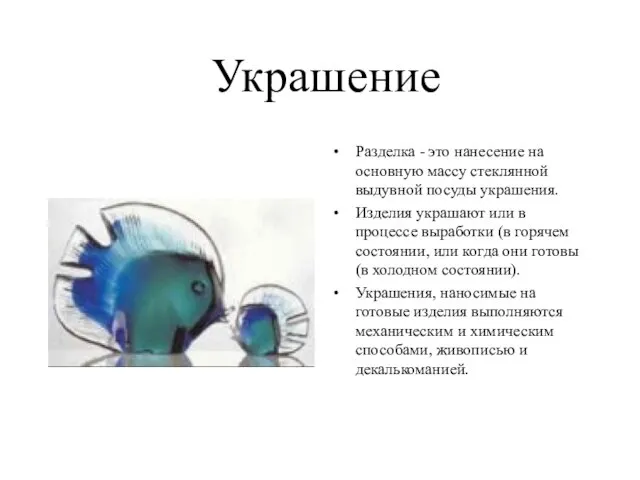 Украшение

• Разделка - это нанесение на основную массу стеклянной выдувной посуды украшения.
• Изделия украшают или в процессе выработки (в горячем состоянии, или когда они готовы (в холодном состоянии).
• Украшения, наносимые на готовые изделия выполняются механическим и химическим способами, живописью и декалькоманией.